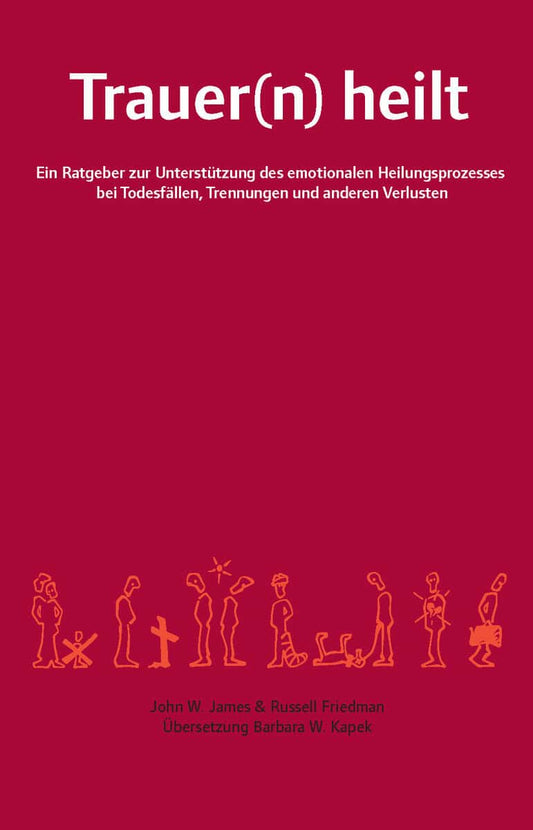 Trauer(n) heilt

Ein Ratgeber zur Unterstützung des emotionalen Heilungsprozesses bei Todesfällen, Trennungen und anderen Verlusten

John W. James & Russell Friedman
Übersetzung Barbara W. Kapek